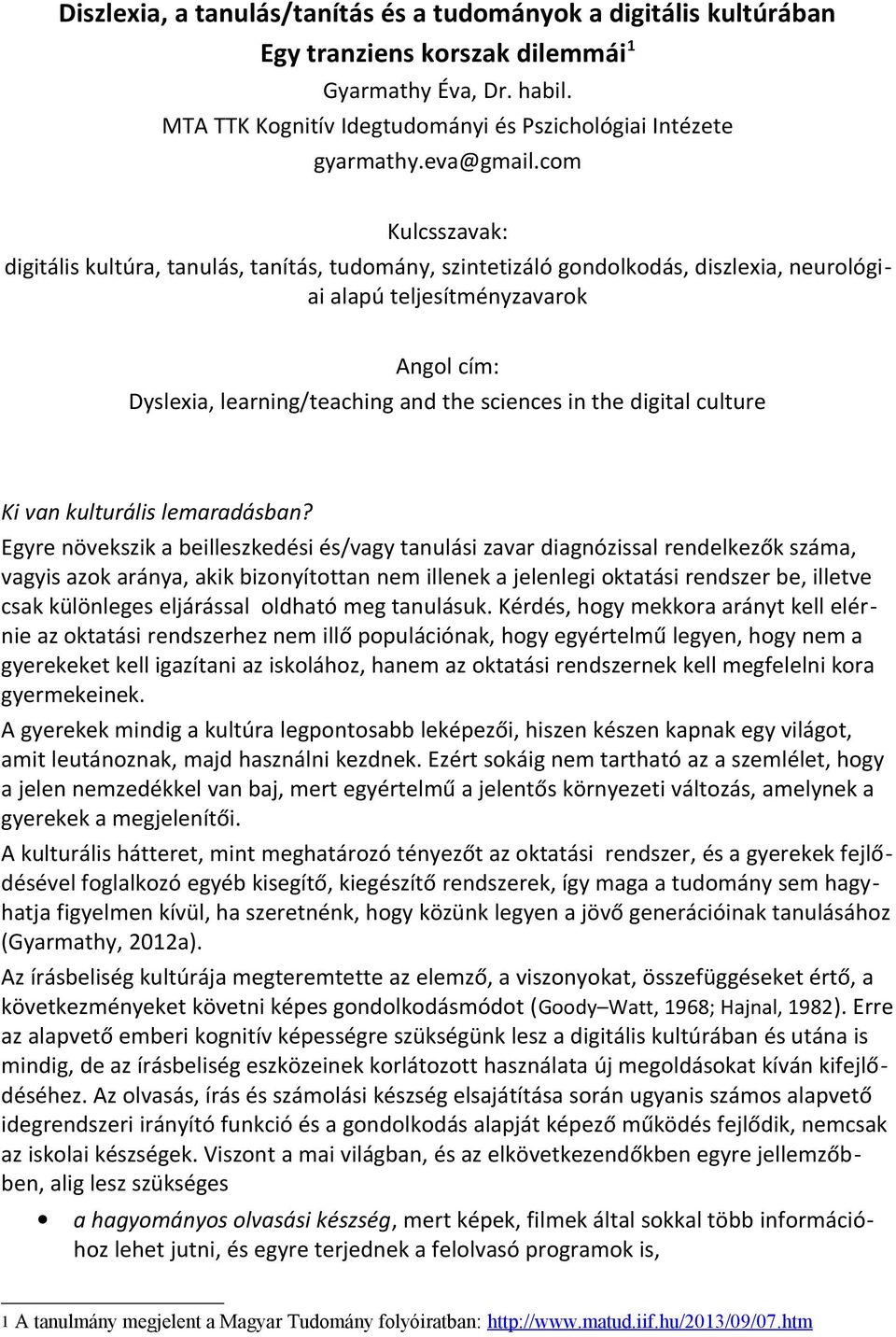 Diszlexia, a tanulás/tanítás és a tudományok a digitális kultúrában
Egy tranziens korszak dilemmái$^1$
Gyarmathy Éva, Dr. habil.
MTA TTK Kognitív Idegtudományi és Pszichológiai Intézete
gyarmathy.eva@gmail.com

Kulcsszavak:
digitális kultúra, tanulás, tanítás, tudomány, szintetizáló gondolkodás, diszlexia, neurológiai alapú teljesítményzavarok

Angol cím:
Dyslexia, learning/teaching and the sciences in the digital culture

Ki van kulturális lemaradásban?
Egyre növekszik a beilleszkedési és/vagy tanulási zavar diagnózissal rendelkezők száma, vagyis azok aránya, akik bizonyítottan nem illenek a jelenlegi oktatási rendszer be, illetve csak különleges eljárással oldható meg tanulásuk. Kérdés, hogy mekkora arányt kell elérnie az oktatási rendszerhez nem illő populációnak, hogy egyértelmű legyen, hogy nem a gyerekeket kell igazítani az iskolához, hanem az oktatási rendszernek kell megfelelni kora gyermekeinek.
A gyerekek mindig a kultúra legpontosabb leképezői, hiszen készen kapnak egy világot, amit leutánoznak, majd használni kezdnek. Ezért sokáig nem tartható az a szemlélet, hogy a jelen nemzedékkel van baj, mert egyértelmű a jelentős környezeti változás, amelynek a gyerekek a megjelenítői.
A kulturális hátteret, mint meghatározó tényezőt az oktatási rendszer, és a gyerekek fejlődésével foglalkozó egyéb kisegítő, kiegészítő rendszerek, így maga a tudomány sem hagyhatja figyelmen kívül, ha szeretnénk, hogy közünk legyen a jövő generációinak tanulásához (Gyarmathy, 2012a).
Az írásbeliség kultúrája megteremtette az elemző, a viszonyokat, összefüggéseket értő, a következményeket követni képes gondolkodásmódot (Goody–Watt, 1968; Hajnal, 1982). Erre az alapvető emberi kognitív képességre szükségünk lesz a digitális kultúrában és utána is mindig, de az írásbeliség eszközeinek korlátozott használata új megoldásokat kíván kifejlődéséhez. Az olvasás, írás és számolási készség elsajátítása során ugyanis számos alapvető idegrendszeri irányító funkció és a gondolkodás alapját képező működés fejlődik, nemcsak az iskolai készségek. Viszont a mai világban, és az elkövetkezendőkben egyre jellemzőbben, alig lesz szükséges
• a hagyományos olvasási készség, mert képek, filmek által sokkal több információhoz lehet jutni, és egyre terjednek a felolvasó programok is,

1 A tanulmány megjelent a Magyar Tudomány folyóiratban: http://www.matud.iif.hu/2013/09/07.htm